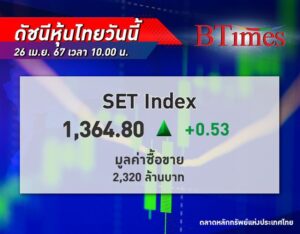 ดัชนีหุ้นไทยวันนี้
26 เม.ย. 67 เวลา 10.00 น.

BTimes

SET Index
1,364.80 ▲ +0.53

มูลค่าซื้อขาย
2,320 ล้านบาท

ตลาดหลักทรัพย์แห่งประเทศไทย